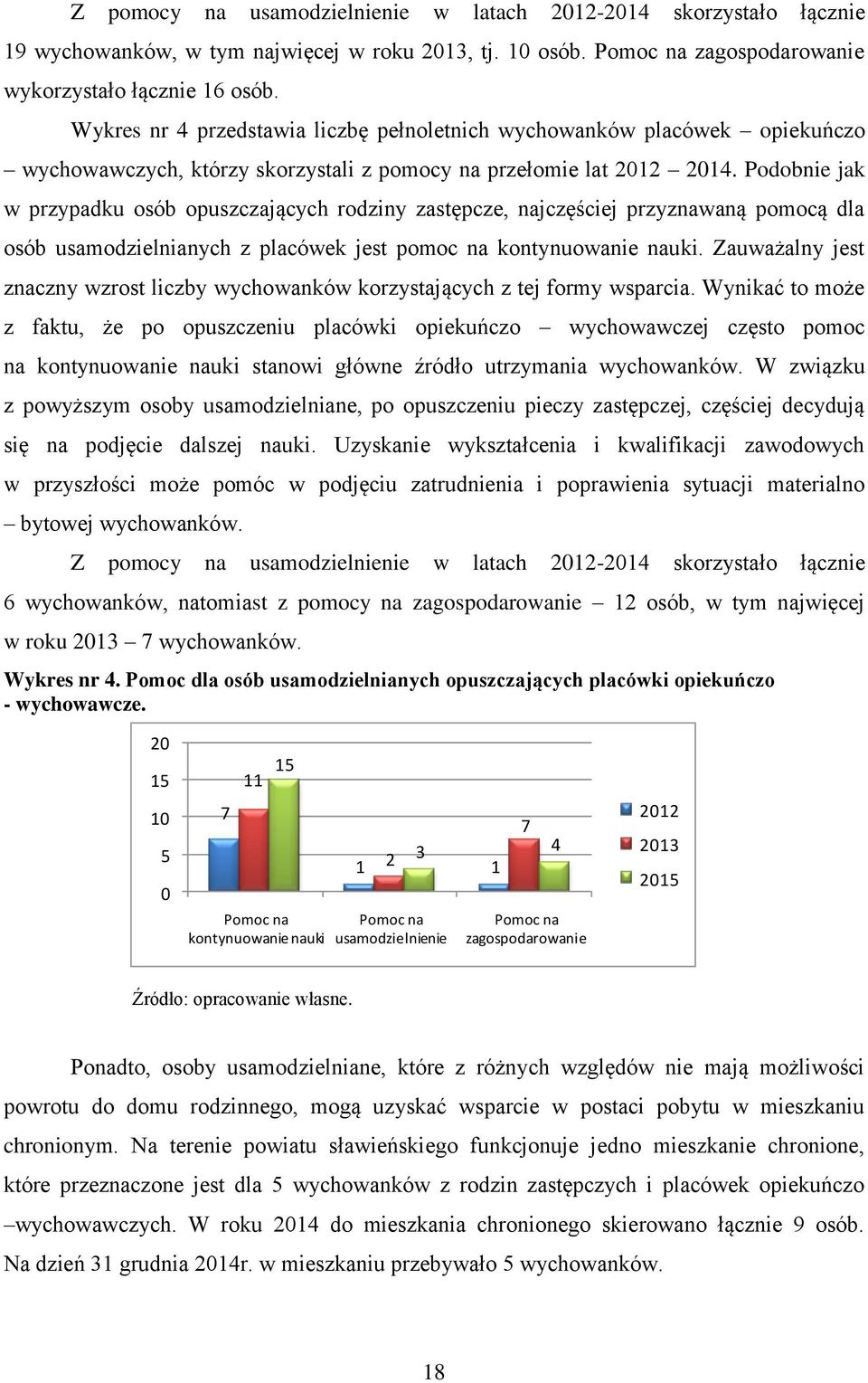 Z pomocy na usamodzielnienie w latach 2012-2014 skorzystało łącznie 19 wychowanków, w tym najwięcej w roku 2013, tj. 10 osób. Pomoc na zagospodarowanie wykorzystało łącznie 16 osób.

Wykres nr 4 przedstawia liczbę pełnoletnich wychowanków placówek opiekuńczo – wychowawczych, którzy skorzystali z pomocy na przełomie lat 2012 – 2014. Podobnie jak w przypadku osób opuszczających rodziny zastępcze, najczęściej przyznawaną pomocą dla osób usamodzielnianych z placówek jest pomoc na kontynuowanie nauki. Zauważalny jest znaczny wzrost liczby wychowanków korzystających z tej formy wsparcia. Wynikać to może z faktu, że po opuszczeniu placówki opiekuńczo – wychowawczej często pomoc na kontynuowanie nauki stanowi główne źródło utrzymania wychowanków. W związku z powyższym osoby usamodzielniane, po opuszczeniu pieczy zastępczej, częściej decydują się na podjęcie dalszej nauki. Uzyskanie wykształcenia i kwalifikacji zawodowych w przyszłości może pomóc w podjęciu zatrudnienia i poprawienia sytuacji materialno – bytowej wychowanków.

Z pomocy na usamodzielnienie w latach 2012-2014 skorzystało łącznie 6 wychowanków, natomiast z pomocy na zagospodarowanie – 12 osób, w tym najwięcej w roku 2013 – 7 wychowanków.

Wykres nr 4. Pomoc dla osób usamodzielnianych opuszczających placówki opiekuńczo - wychowawcze.

20
15
10
5
0
7 11 15
1 2 3
1 7 4
Pomoc na kontynuowanie nauki
Pomoc na usamodzielnienie
Pomoc na zagospodarowanie
2012
2013
2015

Źródło: opracowanie własne.

Ponadto, osoby usamodzielniane, które z różnych względów nie mają możliwości powrotu do domu rodzinnego, mogą uzyskać wsparcie w postaci pobytu w mieszkaniu chronionym. Na terenie powiatu sławieńskiego funkcjonuje jedno mieszkanie chronione, które przeznaczone jest dla 5 wychowanków z rodzin zastępczych i placówek opiekuńczo –wychowawczych. W roku 2014 do mieszkania chronionego skierowano łącznie 9 osób. Na dzień 31 grudnia 2014r. w mieszkaniu przebywało 5 wychowanków.

18